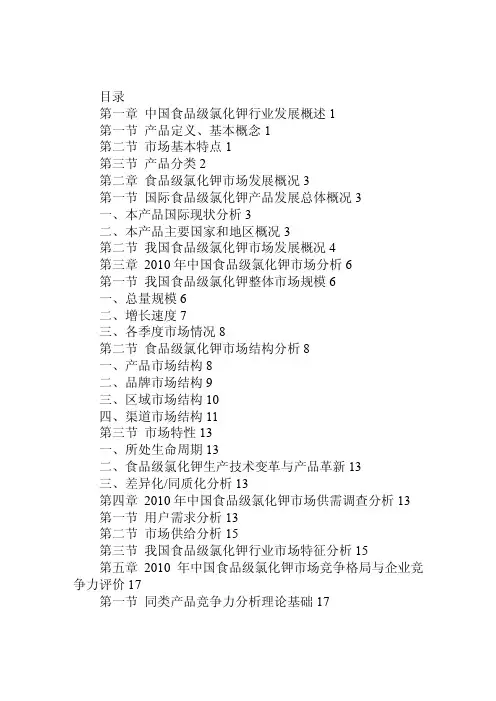 目录
第一章 中国食品级氯化钾行业发展概述 1
第一节 产品定义、基本概念 1
第二节 市场基本特点 1
第三节 产品分类 2
第二章 食品级氯化钾市场发展概况 3
第一节 国际食品级氯化钾产品发展总体概况 3
一、本产品国际现状分析 3
二、本产品主要国家和地区概况 3
第二节 我国食品级氯化钾市场发展概况 4
第三章 2010 年中国食品级氯化钾市场分析 6
第一节 我国食品级氯化钾整体市场规模 6
一、总量规模 6
二、增长速度 7
三、各季度市场情况 8
第二节 食品级氯化钾市场结构分析 8
一、产品市场结构 8
二、品牌市场结构 9
三、区域市场结构 10
四、渠道市场结构 11
第三节 市场特性 13
一、所处生命周期 13
二、食品级氯化钾生产技术变革与产品革新 13
三、差异化/同质化分析 13
第四章 2010 年中国食品级氯化钾市场供需调查分析 13
第一节 用户需求分析 13
第二节 市场供给分析 15
第三节 我国食品级氯化钾行业市场特征分析 15
第五章 2010 年中国食品级氯化钾市场竞争格局与企业竞争力评价 17
第一节 同类产品竞争力分析理论基础 17